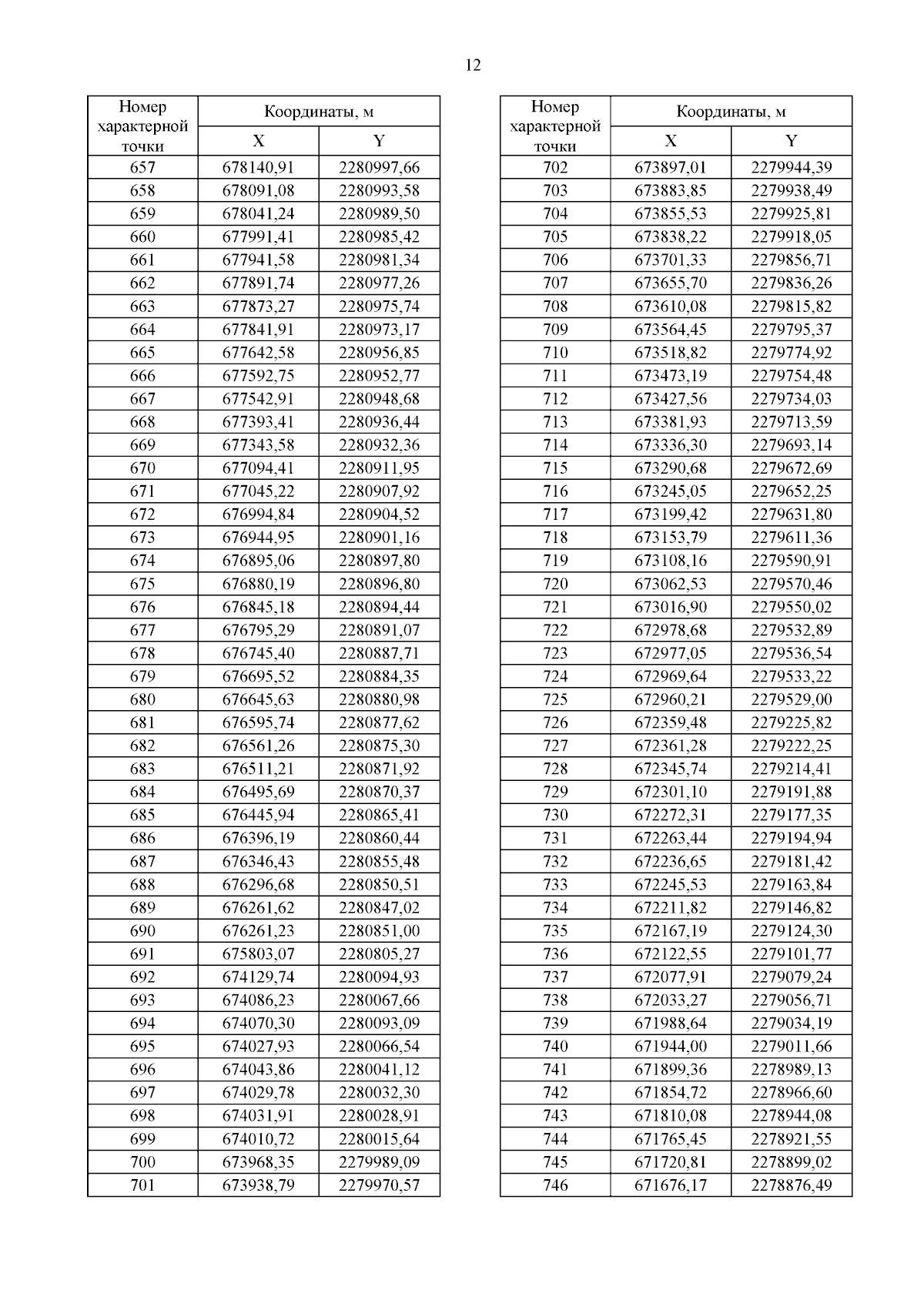 12

| Номер характерной точки | Координаты, м X | Координаты, м Y |
|---|---|---|
| 657 | 678140,91 | 2280997,66 |
| 658 | 678091,08 | 2280993,58 |
| 659 | 678041,24 | 2280989,50 |
| 660 | 677991,41 | 2280985,42 |
| 661 | 677941,58 | 2280981,34 |
| 662 | 677891,74 | 2280977,26 |
| 663 | 677873,27 | 2280975,74 |
| 664 | 677841,91 | 2280973,17 |
| 665 | 677642,58 | 2280956,85 |
| 666 | 677592,75 | 2280952,77 |
| 667 | 677542,91 | 2280948,68 |
| 668 | 677393,41 | 2280936,44 |
| 669 | 677343,58 | 2280932,36 |
| 670 | 677094,41 | 2280911,95 |
| 671 | 677045,22 | 2280907,92 |
| 672 | 676994,84 | 2280904,52 |
| 673 | 676944,95 | 2280901,16 |
| 674 | 676895,06 | 2280897,80 |
| 675 | 676880,19 | 2280896,80 |
| 676 | 676845,18 | 2280894,44 |
| 677 | 676795,29 | 2280891,07 |
| 678 | 676745,40 | 2280887,71 |
| 679 | 676695,52 | 2280884,35 |
| 680 | 676645,63 | 2280880,98 |
| 681 | 676595,74 | 2280877,62 |
| 682 | 676561,26 | 2280875,30 |
| 683 | 676511,21 | 2280871,92 |
| 684 | 676495,69 | 2280870,37 |
| 685 | 676445,94 | 2280865,41 |
| 686 | 676396,19 | 2280860,44 |
| 687 | 676346,43 | 2280855,48 |
| 688 | 676296,68 | 2280850,51 |
| 689 | 676261,62 | 2280847,02 |
| 690 | 676261,23 | 2280851,00 |
| 691 | 675803,07 | 2280805,27 |
| 692 | 674129,74 | 2280094,93 |
| 693 | 674086,23 | 2280067,66 |
| 694 | 674070,30 | 2280093,09 |
| 695 | 674027,93 | 2280066,54 |
| 696 | 674043,86 | 2280041,12 |
| 697 | 674029,78 | 2280032,30 |
| 698 | 674031,91 | 2280028,91 |
| 699 | 674010,72 | 2280015,64 |
| 700 | 673968,35 | 2279989,09 |
| 701 | 673938,79 | 2279970,57 |

| Номер характерной точки | Координаты, м X | Координаты, м Y |
|---|---|---|
| 702 | 673897,01 | 2279944,39 |
| 703 | 673883,85 | 2279938,49 |
| 704 | 673855,53 | 2279925,81 |
| 705 | 673838,22 | 2279918,05 |
| 706 | 673701,33 | 2279856,71 |
| 707 | 673655,70 | 2279836,26 |
| 708 | 673610,08 | 2279815,82 |
| 709 | 673564,45 | 2279795,37 |
| 710 | 673518,82 | 2279774,92 |
| 711 | 673473,19 | 2279754,48 |
| 712 | 673427,56 | 2279734,03 |
| 713 | 673381,93 | 2279713,59 |
| 714 | 673336,30 | 2279693,14 |
| 715 | 673290,68 | 2279672,69 |
| 716 | 673245,05 | 2279652,25 |
| 717 | 673199,42 | 2279631,80 |
| 718 | 673153,79 | 2279611,36 |
| 719 | 673108,16 | 2279590,91 |
| 720 | 673062,53 | 2279570,46 |
| 721 | 673016,90 | 2279550,02 |
| 722 | 672978,68 | 2279532,89 |
| 723 | 672977,05 | 2279536,54 |
| 724 | 672969,64 | 2279533,22 |
| 725 | 672960,21 | 2279529,00 |
| 726 | 672359,48 | 2279225,82 |
| 727 | 672361,28 | 2279222,25 |
| 728 | 672345,74 | 2279214,41 |
| 729 | 672301,10 | 2279191,88 |
| 730 | 672272,31 | 2279177,35 |
| 731 | 672263,44 | 2279194,94 |
| 732 | 672236,65 | 2279181,42 |
| 733 | 672245,53 | 2279163,84 |
| 734 | 672211,82 | 2279146,82 |
| 735 | 672167,19 | 2279124,30 |
| 736 | 672122,55 | 2279101,77 |
| 737 | 672077,91 | 2279079,24 |
| 738 | 672033,27 | 2279056,71 |
| 739 | 671988,64 | 2279034,19 |
| 740 | 671944,00 | 2279011,66 |
| 741 | 671899,36 | 2278989,13 |
| 742 | 671854,72 | 2278966,60 |
| 743 | 671810,08 | 2278944,08 |
| 744 | 671765,45 | 2278921,55 |
| 745 | 671720,81 | 2278899,02 |
| 746 | 671676,17 | 2278876,49 |